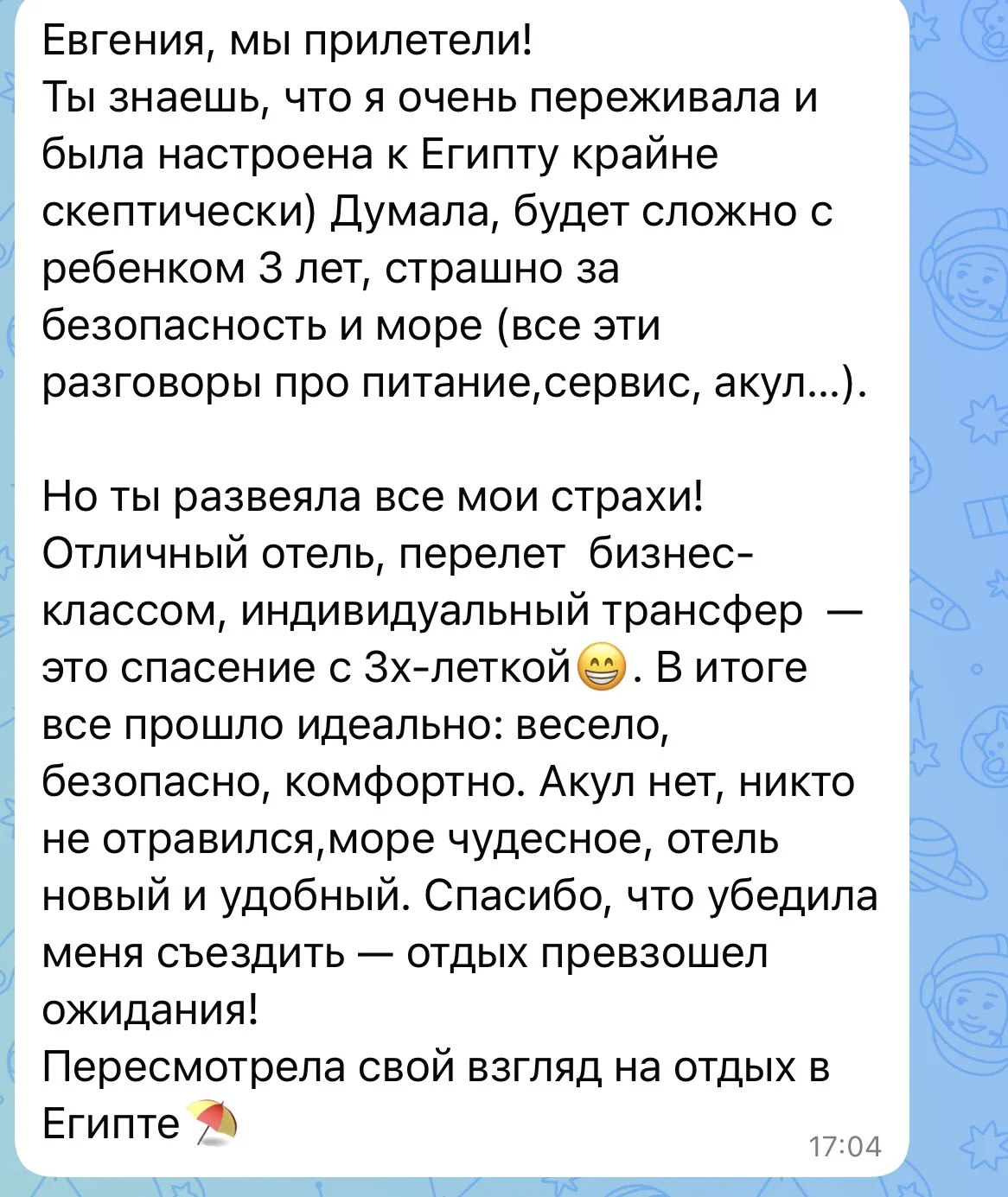 Евгения, мы прилетели!
Ты знаешь, что я очень переживала и была настроена к Египту крайне скептически) Думала, будет сложно с ребенком 3 лет, страшно за безопасность и море (все эти разговоры про питание,сервис, акул...).

Но ты развеяла все мои страхи! Отличный отель, перелет бизнес-классом, индивидуальный трансфер — это спасение с 3х-леткой😁. В итоге все прошло идеально: весело, безопасно, комфортно. Акул нет, никто не отравился,море чудесное, отель новый и удобный. Спасибо, что убедила меня съездить — отдых превзошел ожидания!
Пересмотрела свой взгляд на отдых в Египте⛱️
17:04